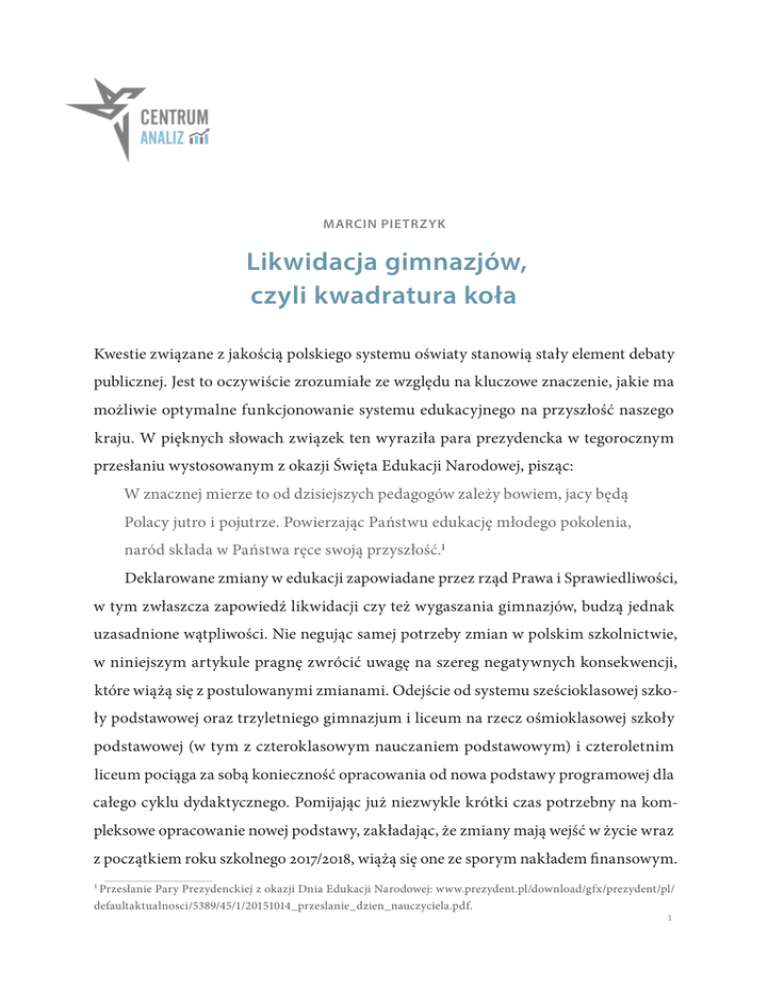 CENTRUM
ANALIZ

MARCIN PIETRZYK

Likwidacja gimnazjów, czyli kwadratura koła

Kwestie związane z jakością polskiego systemu oświaty stanowią stały element debaty publicznej. Jest to oczywiście zrozumiałe ze względu na kluczowe znaczenie, jakie ma możliwie optymalne funkcjonowanie systemu edukacyjnego na przyszłość naszego kraju. W pięknych słowach związek ten wyraziła para prezydencka w tegorocznym przesłaniu wystosowanym z okazji Święta Edukacji Narodowej, pisząc:

W znacznej mierze to od dzisiejszych pedagogów zależy bowiem, jacy będą Polacy jutro i pojutrze. Powierzając Państwu edukację młodego pokolenia, naród składa w Państwa ręce swoją przyszłość.$^1$

Deklarowane zmiany w edukacji zapowiadane przez rząd Prawa i Sprawiedliwości, w tym zwłaszcza zapowiedź likwidacji czy też wygaszania gimnazjów, budzą jednak uzasadnione wątpliwości. Nie negując samej potrzeby zmian w polskim szkolnictwie, w niniejszym artykule pragnę zwrócić uwagę na szereg negatywnych konsekwencji, które wiążą się z postulowanymi zmianami. Odejście od systemu sześcioklasowej szkoły podstawowej oraz trzyletniego gimnazjum i liceum na rzecz ośmioklasowej szkoły podstawowej (w tym z czteroklasowym nauczaniem podstawowym) i czteroletnim liceum pociąga za sobą konieczność opracowania od nowa podstawy programowej dla całego cyklu dydaktycznego. Pomijając już niezwykle krótki czas potrzebny na kompleksowe opracowanie nowej podstawy, zakładając, że zmiany mają wejść w życie wraz z początkiem roku szkolnego 2017/2018, wiążą się one ze sporym nakładem finansowym.

$^1$ Przesłanie Pary Prezydenckiej z okazji Dnia Edukacji Narodowej: www.prezydent.pl/download/gfx/prezydent/pl/defaultaktualnosci/5389/45/1/20151014_przeslanie_dzien_nauczyciela.pdf.

1